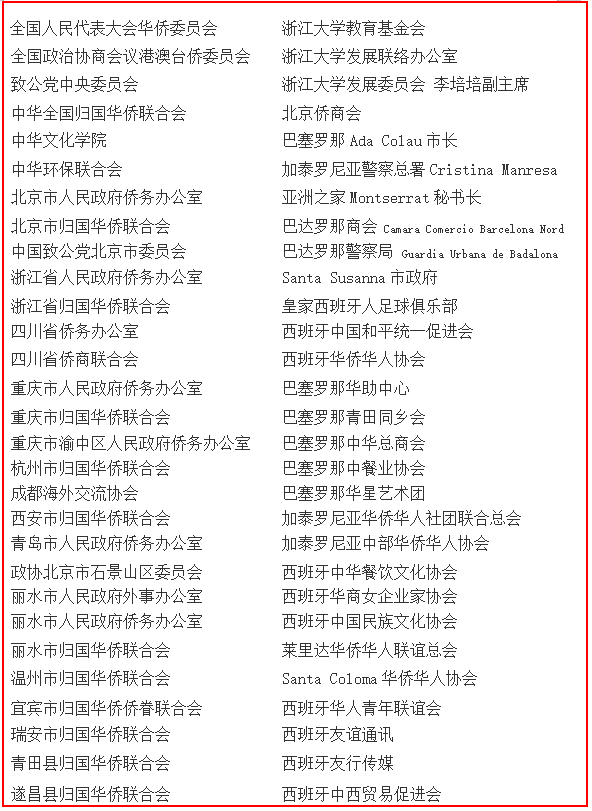 全国人民代表大会华侨委员会
全国政治协商会议港澳台侨委员会
致公党中央委员会
中华全国归国华侨联合会
中华文化学院
中华环保联合会
北京市人民政府侨务办公室
北京市归国华侨联合会
中国致公党北京市委员会
浙江省人民政府侨务办公室
浙江省归国华侨联合会
四川省侨务办公室
四川省侨商联合会
重庆市人民政府侨务办公室
重庆市归国华侨联合会
重庆市渝中区人民政府侨务办公室
杭州市归国华侨联合会
成都海外交流协会
西安市归国华侨联合会
青岛市人民政府侨务办公室
政协北京市石景山区委员会
丽水市人民政府外事办公室
丽水市人民政府侨务办公室
丽水市归国华侨联合会
温州市归国华侨联合会
宜宾市归国华侨侨眷联合会
瑞安市归国华侨联合会
青田县归国华侨联合会
遂昌县归国华侨联合会

浙江大学教育基金会
浙江大学发展联络办公室
浙江大学发展委员会 李培培副主席
北京侨商会
巴塞罗那 Ada Colau 市长
加泰罗尼亚警察总署 Cristina Manresa
亚洲之家 Montserrat 秘书长
巴达罗那商会 Camara Comercio Barcelona Nord
巴达罗那警察局 Guardia Urbana de Badalona
Santa Susanna 市政府
皇家西班牙人足球俱乐部
西班牙中国和平统一促进会
西班牙华侨华人协会
巴塞罗那华助中心
巴塞罗那青田同乡会
巴塞罗那中华总商会
巴塞罗那中餐业协会
巴塞罗那华星艺术团
加泰罗尼亚华侨华人社团联合总会
加泰罗尼亚中部华侨华人协会
西班牙中华餐饮文化协会
西班牙华商女企业家协会
西班牙中国民族文化协会
莱里达华侨华人联谊总会
Santa Coloma 华侨华人协会
西班牙华人青年联谊会
西班牙友谊通讯
西班牙友行传媒
西班牙中西贸易促进会